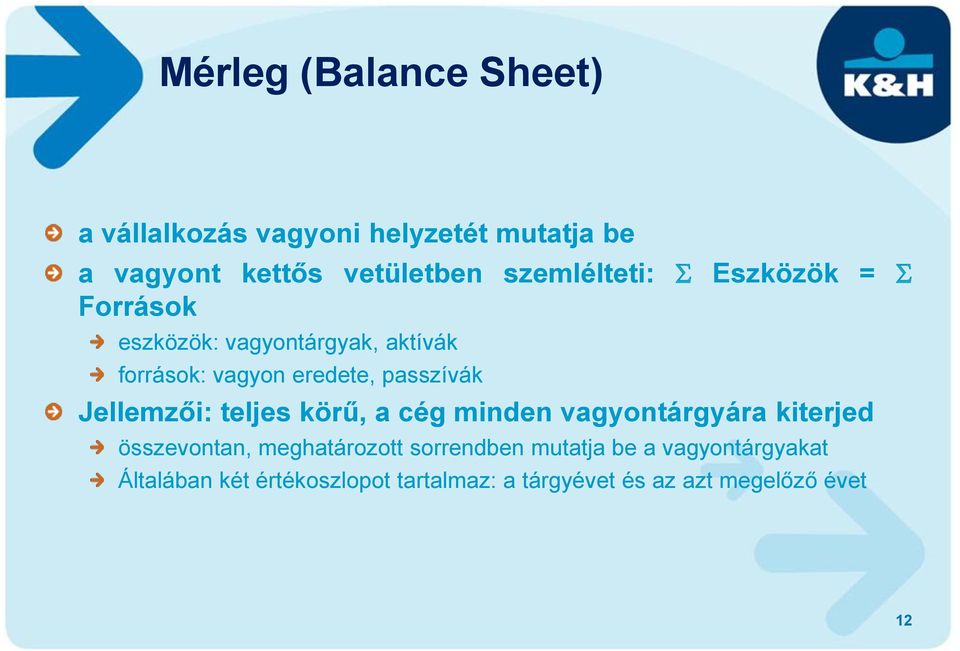 Mérleg (Balance Sheet)

K&H

a vállalkozás vagyoni helyzetét mutatja be

a vagyont kettős vetületben szemlélteti: $\Sigma$ Eszközök = $\Sigma$ Források

eszközök: vagyontárgyak, aktívák

források: vagyon eredete, passzívák

Jellemzői: teljes körű, a cég minden vagyontárgyára kiterjed

összevontan, meghatározott sorrendben mutatja be a vagyontárgyakat

Általában két értékoszlopot tartalmaz: a tárgyévet és az azt megelőző évet

12